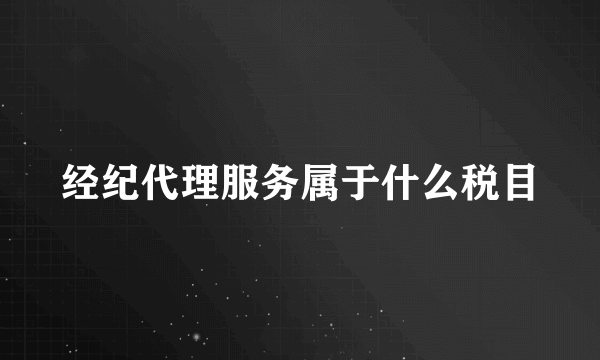 经纪代理服务属于什么税目